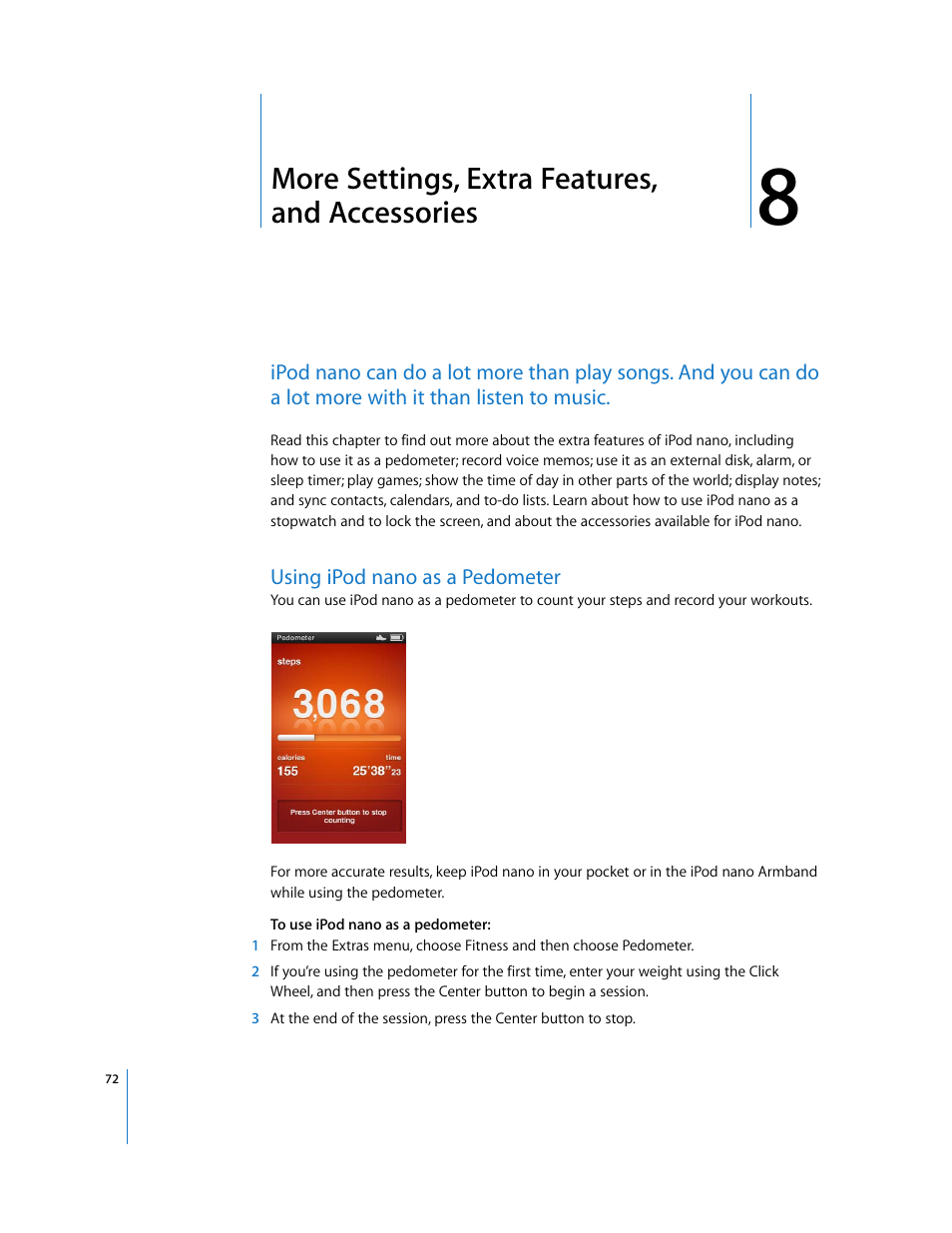 More Settings, Extra Features, and Accessories

8

iPod nano can do a lot more than play songs. And you can do a lot more with it than listen to music.

Read this chapter to find out more about the extra features of iPod nano, including how to use it as a pedometer; record voice memos; use it as an external disk, alarm, or sleep timer; play games; show the time of day in other parts of the world; display notes; and sync contacts, calendars, and to-do lists. Learn about how to use iPod nano as a stopwatch and to lock the screen, and about the accessories available for iPod nano.

Using iPod nano as a Pedometer
You can use iPod nano as a pedometer to count your steps and record your workouts.

Pedometer

steps

3,068

calories
155

time
25'38"23

Press Center button to stop counting

For more accurate results, keep iPod nano in your pocket or in the iPod nano Armband while using the pedometer.

To use iPod nano as a pedometer:
1 From the Extras menu, choose Fitness and then choose Pedometer.
2 If you're using the pedometer for the first time, enter your weight using the Click Wheel, and then press the Center button to begin a session.
3 At the end of the session, press the Center button to stop.

72